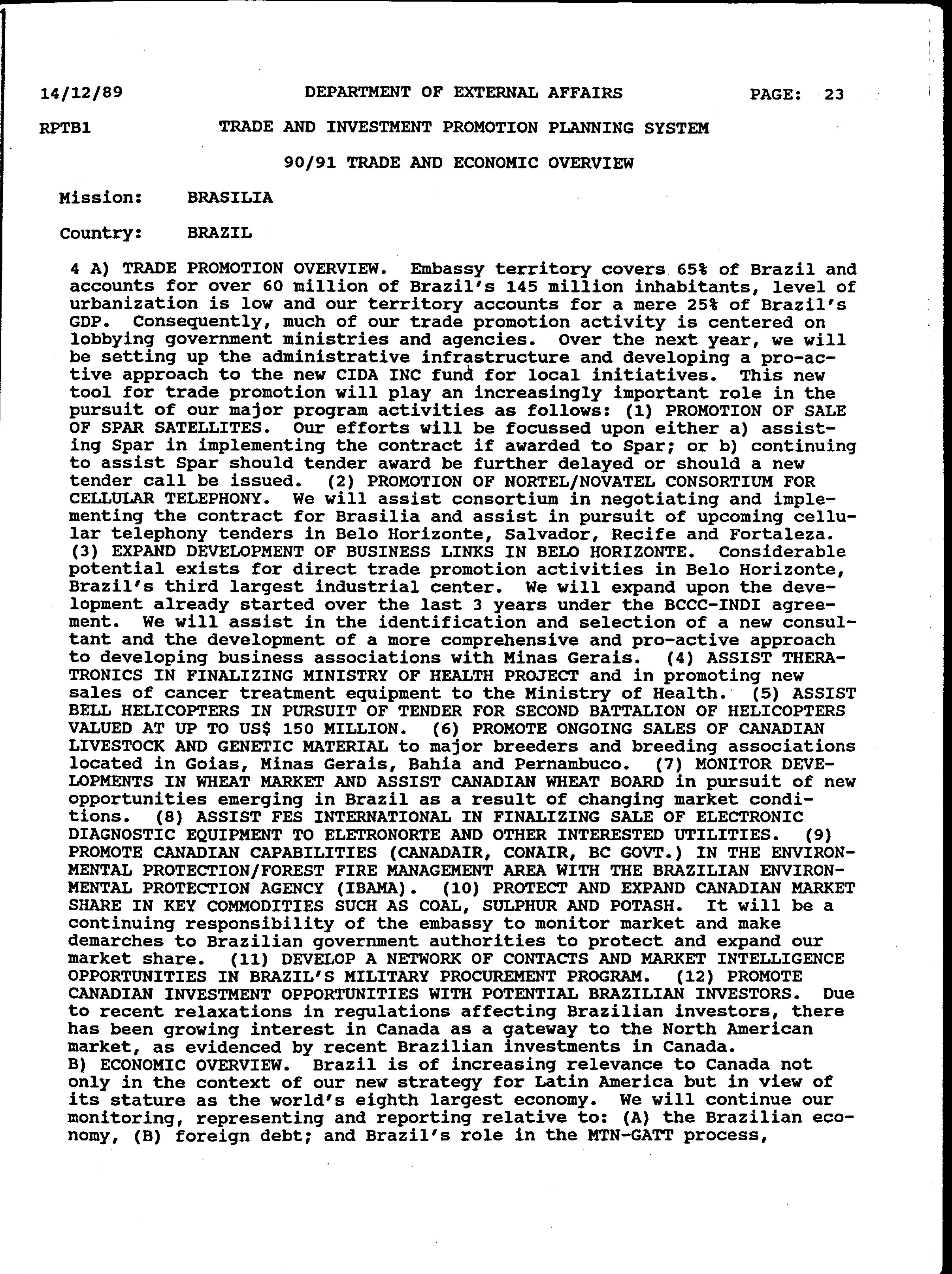 14/12/89 DEPARTMENT OF EXTERNAL AFFAIRS PAGE: 23

RPTB1 TRADE AND INVESTMENT PROMOTION PLANNING SYSTEM

90/91 TRADE AND ECONOMIC OVERVIEW

Mission: BRASILIA

Country: BRAZIL

4 A) TRADE PROMOTION OVERVIEW. Embassy territory covers 65% of Brazil and accounts for over 60 million of Brazil's 145 million inhabitants, level of urbanization is low and our territory accounts for a mere 25% of Brazil's GDP. Consequently, much of our trade promotion activity is centered on lobbying government ministries and agencies. Over the next year, we will be setting up the administrative infrastructure and developing a pro-active approach to the new CIDA INC fund for local initiatives. This new tool for trade promotion will play an increasingly important role in the pursuit of our major program activities as follows: (1) PROMOTION OF SALE OF SPAR SATELLITES. Our efforts will be focussed upon either a) assisting Spar in implementing the contract if awarded to Spar; or b) continuing to assist Spar should tender award be further delayed or should a new tender call be issued. (2) PROMOTION OF NORTEL/NOVATEL CONSORTIUM FOR CELLULAR TELEPHONY. We will assist consortium in negotiating and implementing the contract for Brasilia and assist in pursuit of upcoming cellular telephony tenders in Belo Horizonte, Salvador, Recife and Fortaleza. (3) EXPAND DEVELOPMENT OF BUSINESS LINKS IN BELO HORIZONTE. Considerable potential exists for direct trade promotion activities in Belo Horizonte, Brazil's third largest industrial center. We will expand upon the development already started over the last 3 years under the BCCC-INDI agreement. We will assist in the identification and selection of a new consultant and the development of a more comprehensive and pro-active approach to developing business associations with Minas Gerais. (4) ASSIST THERATRONICS IN FINALIZING MINISTRY OF HEALTH PROJECT and in promoting new sales of cancer treatment equipment to the Ministry of Health. (5) ASSIST BELL HELICOPTERS IN PURSUIT OF TENDER FOR SECOND BATTALION OF HELICOPTERS VALUED AT UP TO US$ 150 MILLION. (6) PROMOTE ONGOING SALES OF CANADIAN LIVESTOCK AND GENETIC MATERIAL to major breeders and breeding associations located in Goias, Minas Gerais, Bahia and Pernambuco. (7) MONITOR DEVELOPMENTS IN WHEAT MARKET AND ASSIST CANADIAN WHEAT BOARD in pursuit of new opportunities emerging in Brazil as a result of changing market conditions. (8) ASSIST FES INTERNATIONAL IN FINALIZING SALE OF ELECTRONIC DIAGNOSTIC EQUIPMENT TO ELETRONORTE AND OTHER INTERESTED UTILITIES. (9) PROMOTE CANADIAN CAPABILITIES (CANADAIR, CONAIR, BC GOVT.) IN THE ENVIRONMENTAL PROTECTION/FOREST FIRE MANAGEMENT AREA WITH THE BRAZILIAN ENVIRONMENTAL PROTECTION AGENCY (IBAMA). (10) PROTECT AND EXPAND CANADIAN MARKET SHARE IN KEY COMMODITIES SUCH AS COAL, SULPHUR AND POTASH. It will be a continuing responsibility of the embassy to monitor market and make demarches to Brazilian government authorities to protect and expand our market share. (11) DEVELOP A NETWORK OF CONTACTS AND MARKET INTELLIGENCE OPPORTUNITIES IN BRAZIL'S MILITARY PROCUREMENT PROGRAM. (12) PROMOTE CANADIAN INVESTMENT OPPORTUNITIES WITH POTENTIAL BRAZILIAN INVESTORS. Due to recent relaxations in regulations affecting Brazilian investors, there has been growing interest in Canada as a gateway to the North American market, as evidenced by recent Brazilian investments in Canada.
B) ECONOMIC OVERVIEW. Brazil is of increasing relevance to Canada not only in the context of our new strategy for Latin America but in view of its stature as the world's eighth largest economy. We will continue our monitoring, representing and reporting relative to: (A) the Brazilian economy, (B) foreign debt; and Brazil's role in the MTN-GATT process,